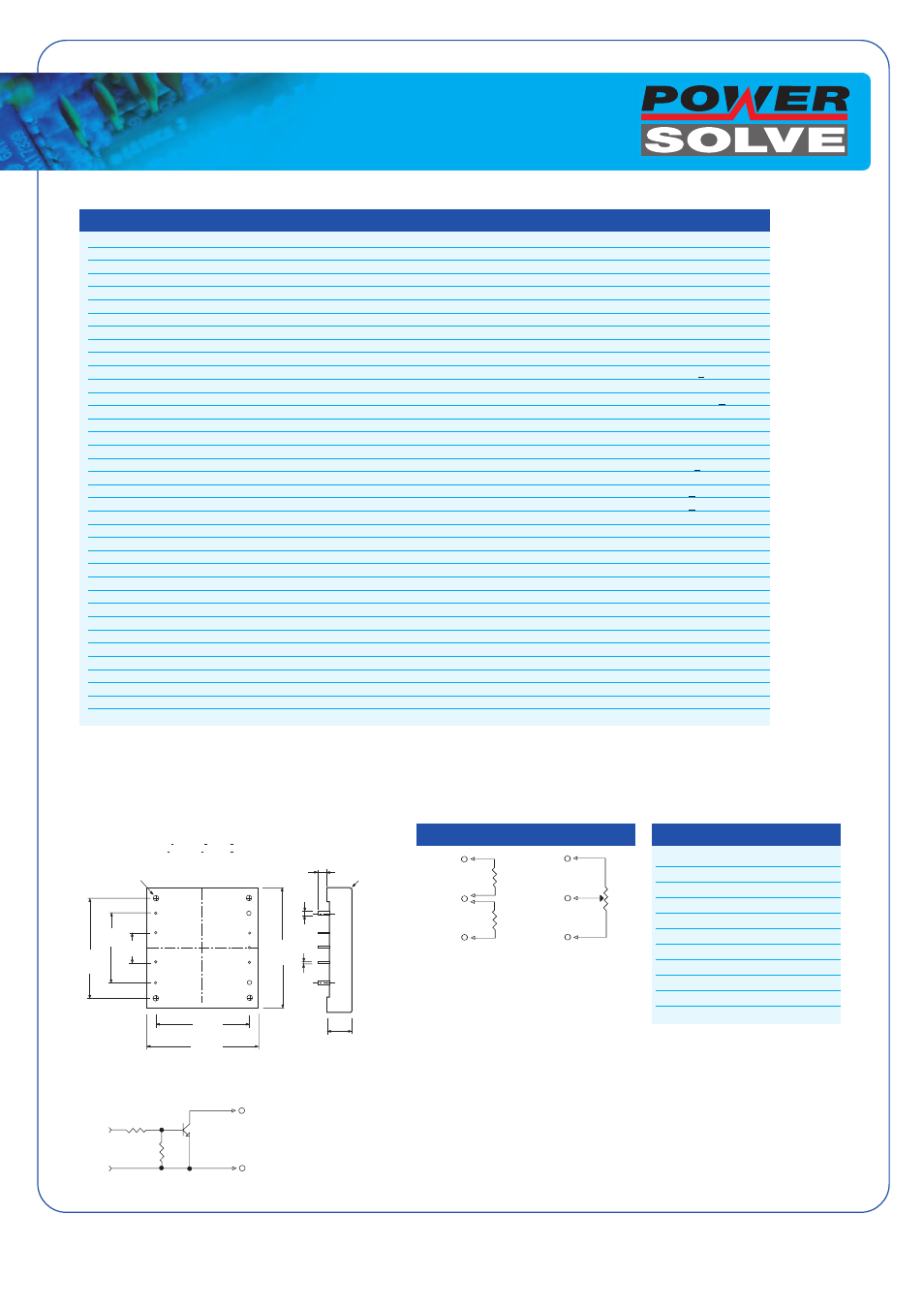 POWER SOLVE